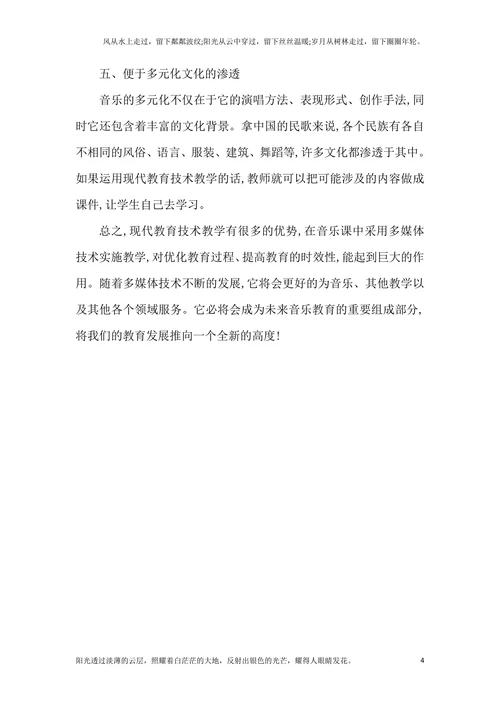 风从水上走过，留下粼粼波纹;阳光从云中穿过，留下丝丝温暖;岁月从树林走过，留下圈圈年轮。

五、便于多元化文化的渗透

音乐的多元化不仅在于它的演唱方法、表现形式、创作手法，同时它还包含着丰富的文化背景。拿中国的民歌来说，各个民族有各自不相同的风俗、语言、服装、建筑、舞蹈等，许多文化都渗透于其中。如果运用现代教育技术教学的话，教师就可以把可能涉及的内容做成课件，让学生自己去学习。

总之，现代教育技术教学有很多的优势，在音乐课中采用多媒体技术实施教学，对优化教育过程、提高教育的时效性，能起到巨大的作用。随着多媒体技术不断的发展，它将会更好的为音乐、其他教学以及其他各个领域服务。它必将会成为未来音乐教育的重要组成部分，将我们的教育发展推向一个全新的高度！

阳光透过淡薄的云层，照耀着白茫茫的大地，反射出银色的光芒，耀得人眼睛发花。

4